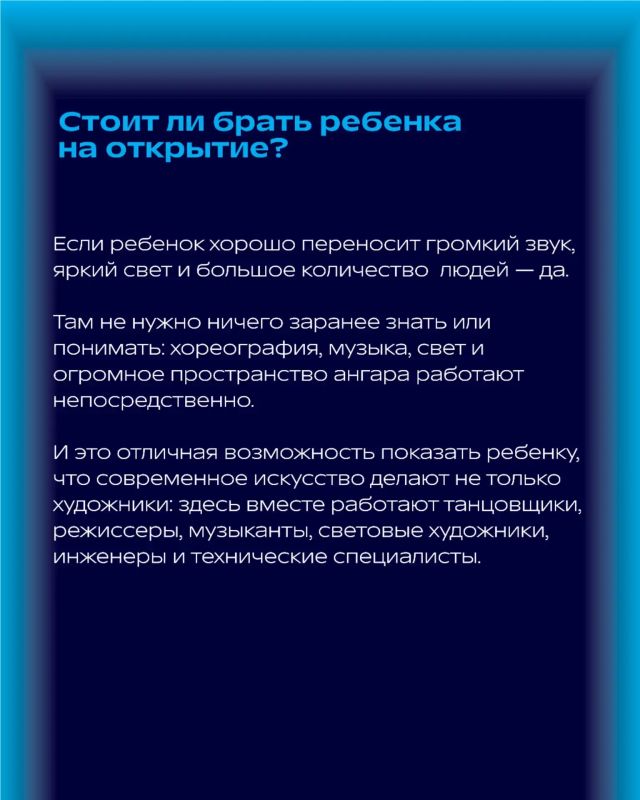 Стоит ли брать ребенка на открытие?

Если ребенок хорошо переносит громкий звук, яркий свет и большое количество  людей — да.

Там не нужно ничего заранее знать или понимать: хореография, музыка, свет и огромное пространство ангара работают непосредственно.

И это отличная возможность показать ребенку, что современное искусство делают не только художники: здесь вместе работают танцовщики, режиссеры, музыканты, световые художники, инженеры и технические специалисты.